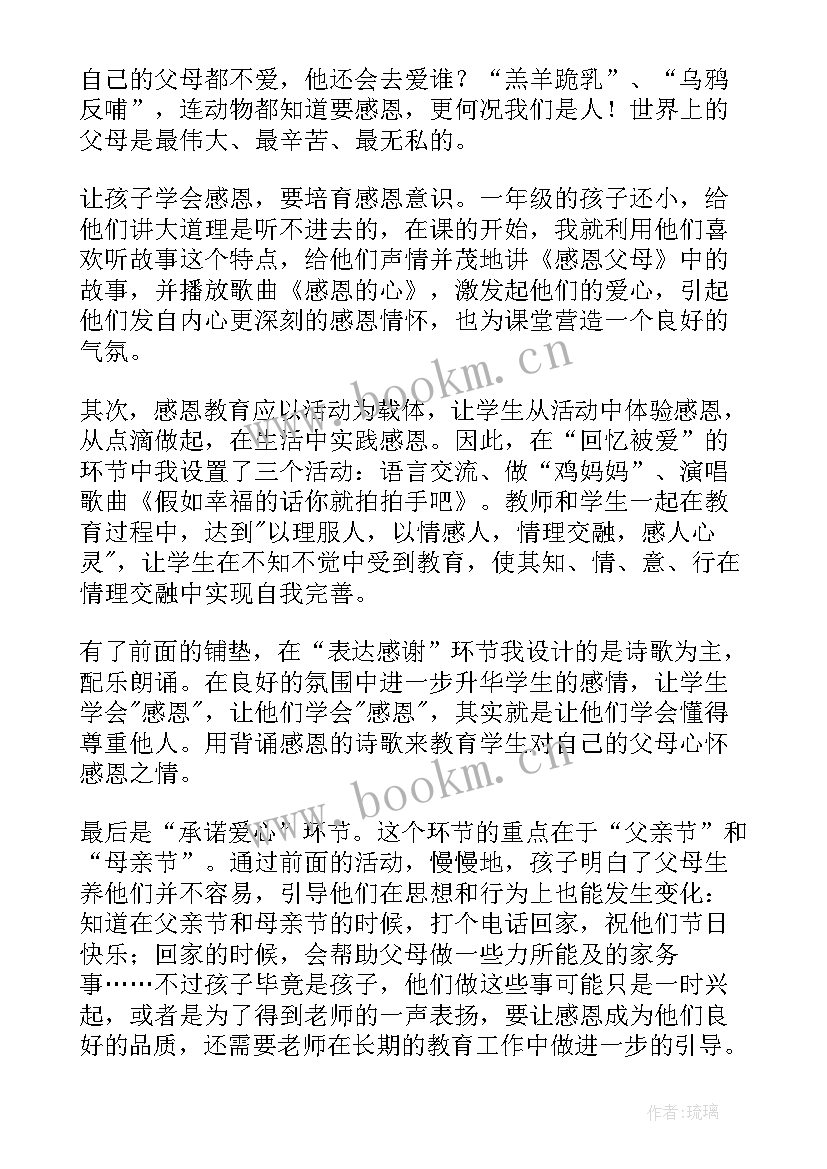 自己的父母都不爱，他还会去爱谁？“羔羊跪乳”、“乌鸦反哺”，连动物都知道要感恩，更何况我们是人！世界上的父母是最伟大、最辛苦、最无私的。

让孩子学会感恩，要培育感恩意识。一年级的孩子还小，给他们讲大道理是听不进去的，在课的开始，我就利用他们喜欢听故事这个特点，给他们声情并茂地讲《感恩父母》中的故事，并播放歌曲《感恩的心》，激发起他们的爱心，引起他们发自内心更深刻的感恩情怀，也为课堂营造一个良好的气氛。

www.bookm.cn

其次，感恩教育应以活动为载体，让学生从活动中体验感恩，从点滴做起，在生活中实践感恩。因此，在“回忆被爱”的环节中我设置了三个活动：语言交流、做“鸡妈妈”、演唱歌曲《假如幸福的话你就拍拍手吧》。教师和学生一起在教育过程中，达到"以理服人，以情感人，情理交融，感人心灵"，让学生在不知不觉中受到教育，使其知、情、意、行在情理交融中实现自我完善。

有了前面的铺垫，在“表达感谢”环节我设计的是诗歌为主，配乐朗诵。在良好的氛围中进一步升华学生的感情，让学生学会"感恩"，让他们学会"感恩"，其实就是让他们学会懂得尊重他人。用背诵感恩的诗歌来教育学生对自己的父母心怀感恩之情。

www.bookm.cn

最后是“承诺爱心”环节。这个环节的重点在于“父亲节”和“母亲节”。通过前面的活动，慢慢地，孩子明白了父母生养他们并不容易，引导他们在思想和行为上也能发生变化：知道在父亲节和母亲节的时候，打个电话回家，祝他们节日快乐；回家的时候，会帮助父母做一些力所能及的家务事……不过孩子毕竟是孩子，他们做这些事可能只是一时兴起，或者是为了得到老师的一声表扬，要让感恩成为他们良好的品质，还需要老师在长期的教育工作中做进一步的引导。

作者:琉璃